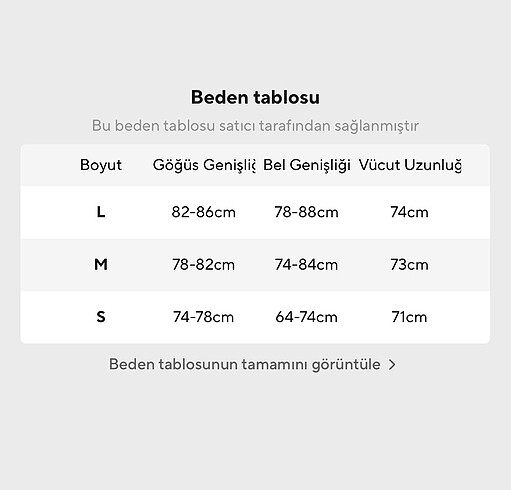 Beden tablosu

Bu beden tablosu satıcı tarafından sağlanmıştır

| Boyut | Göğüs Genişliğ | Bel Genişliği | Vücut Uzunluğ |
|---|---|---|---|
| L | 82-86cm | 78-88cm | 74cm |
| M | 78-82cm | 74-84cm | 73cm |
| S | 74-78cm | 64-74cm | 71cm |

Beden tablosunun tamamını görüntüle >